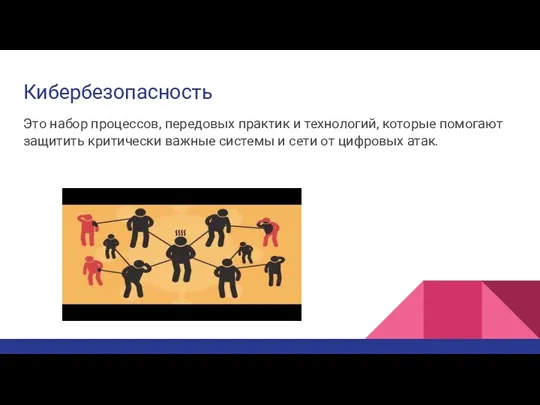 Кибербезопасность

Это набор процессов, передовых практик и технологий, которые помогают защитить критически важные системы и сети от цифровых атак.